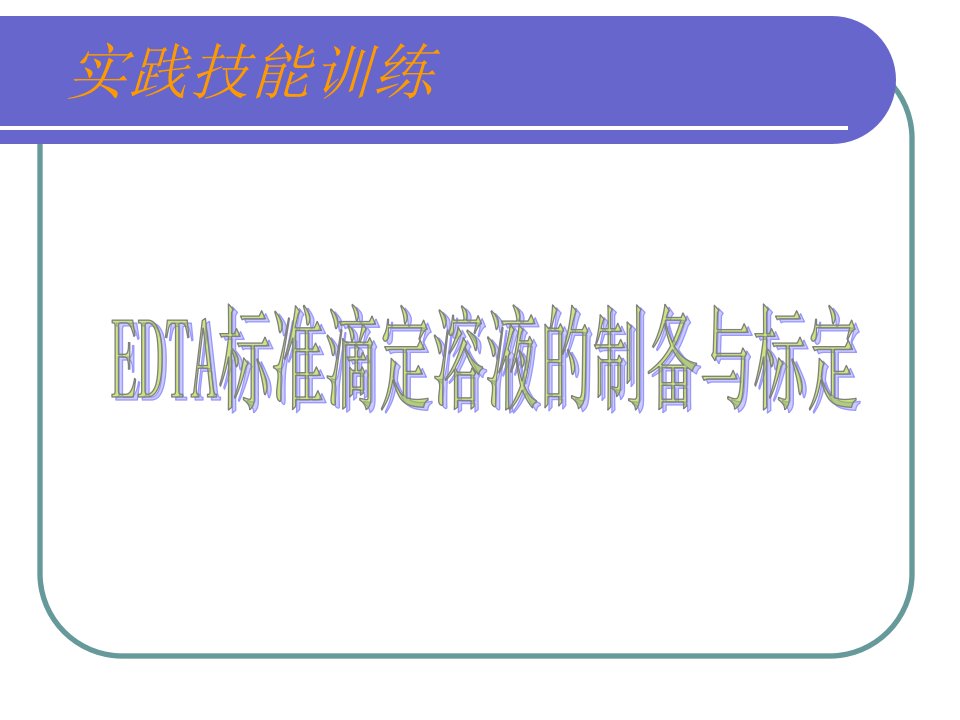 实践技能训练

EDTA标准滴定溶液的制备与标定